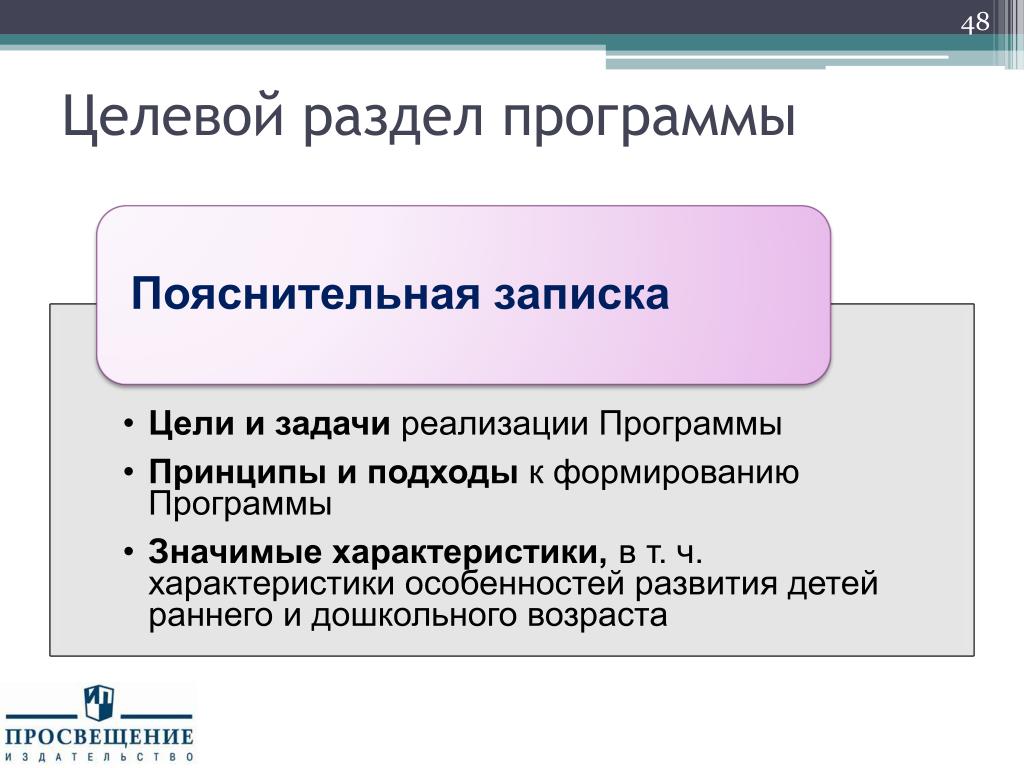 48

Целевой раздел программы

Пояснительная записка

• Цели и задачи реализации Программы
• Принципы и подходы к формированию Программы
• Значимые характеристики, в т. ч. характеристики особенностей развития детей раннего и дошкольного возраста

ПРОСВЕЩЕНИЕ
ИЗДАТЕЛЬСТВО